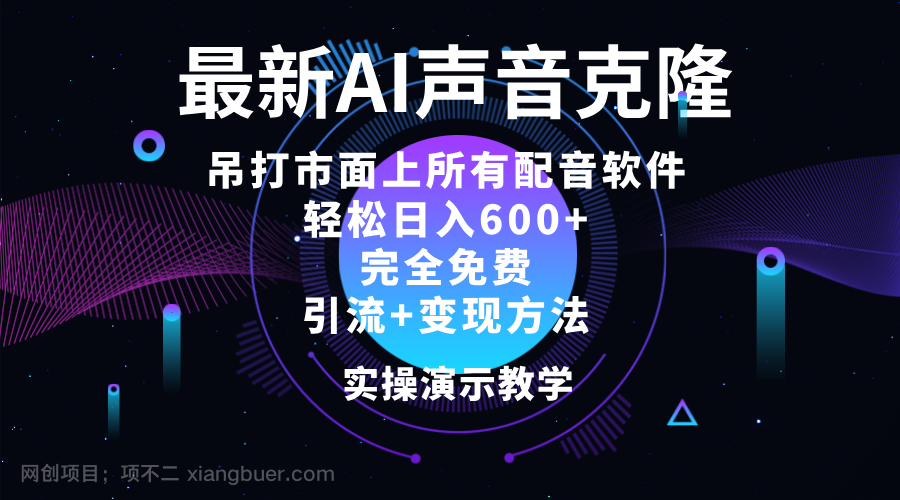 最新AI声音克隆

吊打市面上所有配音软件
轻松日入600+
完全免费
引流+变现方法

实操演示教学

网创项目；项不二 xiangbuer.com